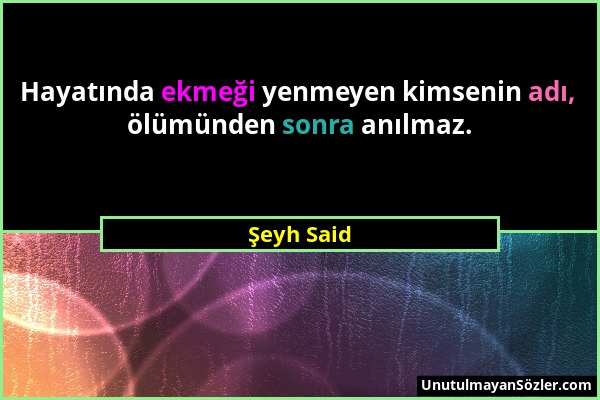 Hayatında ekmeği yenmeyen kimsenin adı, ölümünden sonra anılmaz.

Şeyh Said

UnutulmayanSözler.com